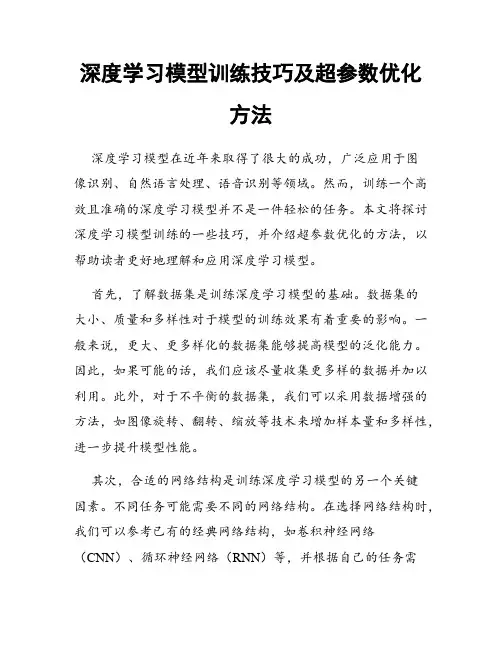 深度学习模型训练技巧及超参数优化方法

深度学习模型在近年来取得了很大的成功，广泛应用于图像识别、自然语言处理、语音识别等领域。然而，训练一个高效且准确的深度学习模型并不是一件轻松的任务。本文将探讨深度学习模型训练的一些技巧，并介绍超参数优化的方法，以帮助读者更好地理解和应用深度学习模型。

首先，了解数据集是训练深度学习模型的基础。数据集的大小、质量和多样性对于模型的训练效果有着重要的影响。一般来说，更大、更多样化的数据集能够提高模型的泛化能力。因此，如果可能的话，我们应该尽量收集更多样的数据并加以利用。此外，对于不平衡的数据集，我们可以采用数据增强的方法，如图像旋转、翻转、缩放等技术来增加样本量和多样性，进一步提升模型性能。

其次，合适的网络结构是训练深度学习模型的另一个关键因素。不同任务可能需要不同的网络结构。在选择网络结构时，我们可以参考已有的经典网络结构，如卷积神经网络（CNN）、循环神经网络（RNN）等，并根据自己的任务需